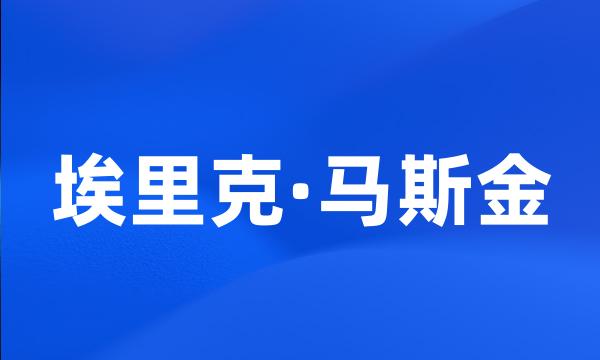 埃里克·马斯金